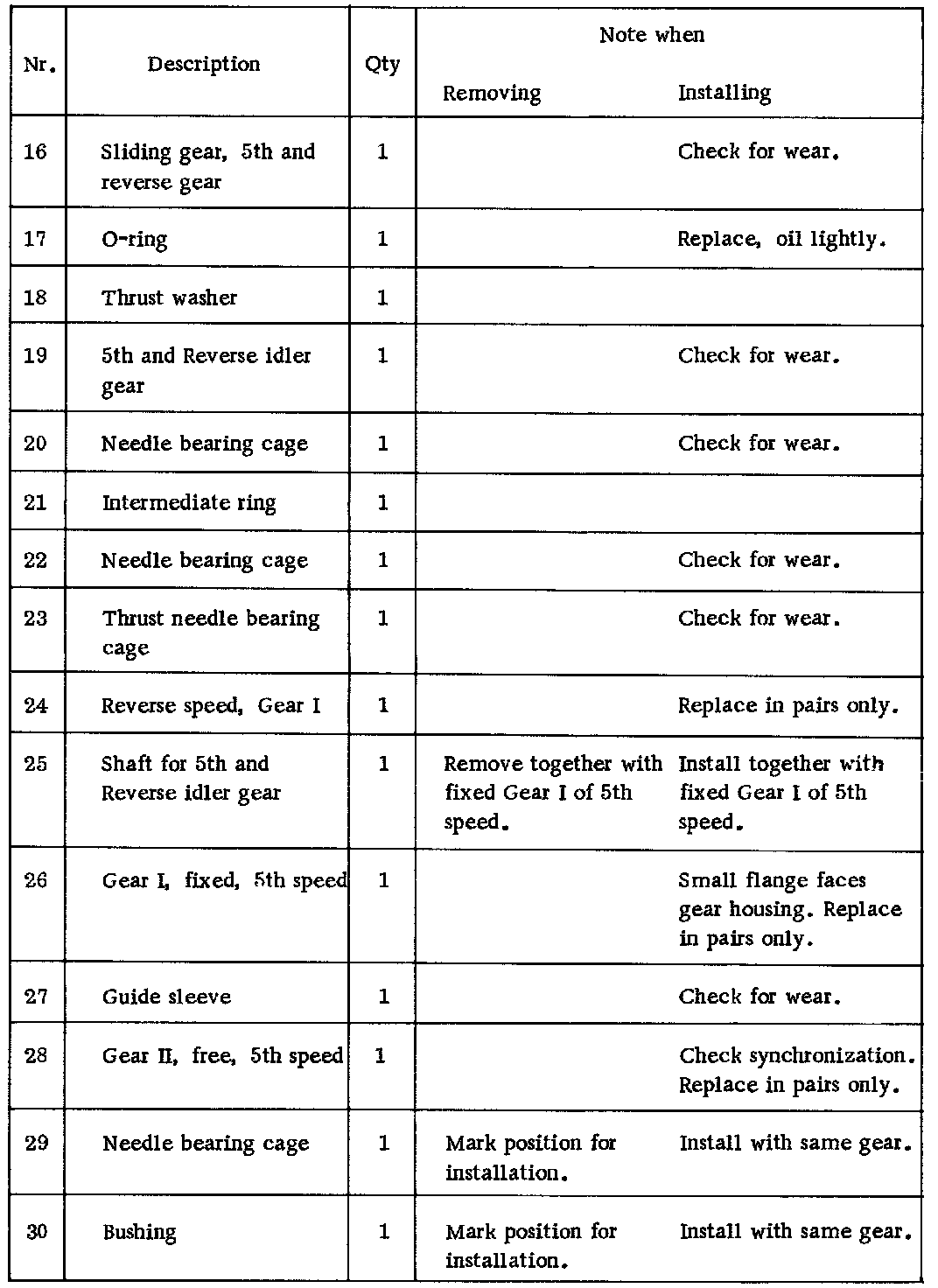 | Nr. | Description | Qty | Note when Removing | Note when Installing |
|---|---|---|---|---|
| 16 | Sliding gear, 5th and reverse gear | 1 | | Check for wear. |
| 17 | O-ring | 1 | | Replace, oil lightly. |
| 18 | Thrust washer | 1 | | |
| 19 | 5th and Reverse idler gear | 1 | | Check for wear. |
| 20 | Needle bearing cage | 1 | | Check for wear. |
| 21 | Intermediate ring | 1 | | |
| 22 | Needle bearing cage | 1 | | Check for wear. |
| 23 | Thrust needle bearing cage | 1 | | Check for wear. |
| 24 | Reverse speed, Gear I | 1 | | Replace in pairs only. |
| 25 | Shaft for 5th and Reverse idler gear | 1 | Remove together with fixed Gear I of 5th speed. | Install together with fixed Gear I of 5th speed. |
| 26 | Gear I, fixed, 5th speed | 1 | | Small flange faces gear housing. Replace in pairs only. |
| 27 | Guide sleeve | 1 | | Check for wear. |
| 28 | Gear II, free, 5th speed | 1 | | Check synchronization. Replace in pairs only. |
| 29 | Needle bearing cage | 1 | Mark position for installation. | Install with same gear. |
| 30 | Bushing | 1 | Mark position for installation. | Install with same gear. |